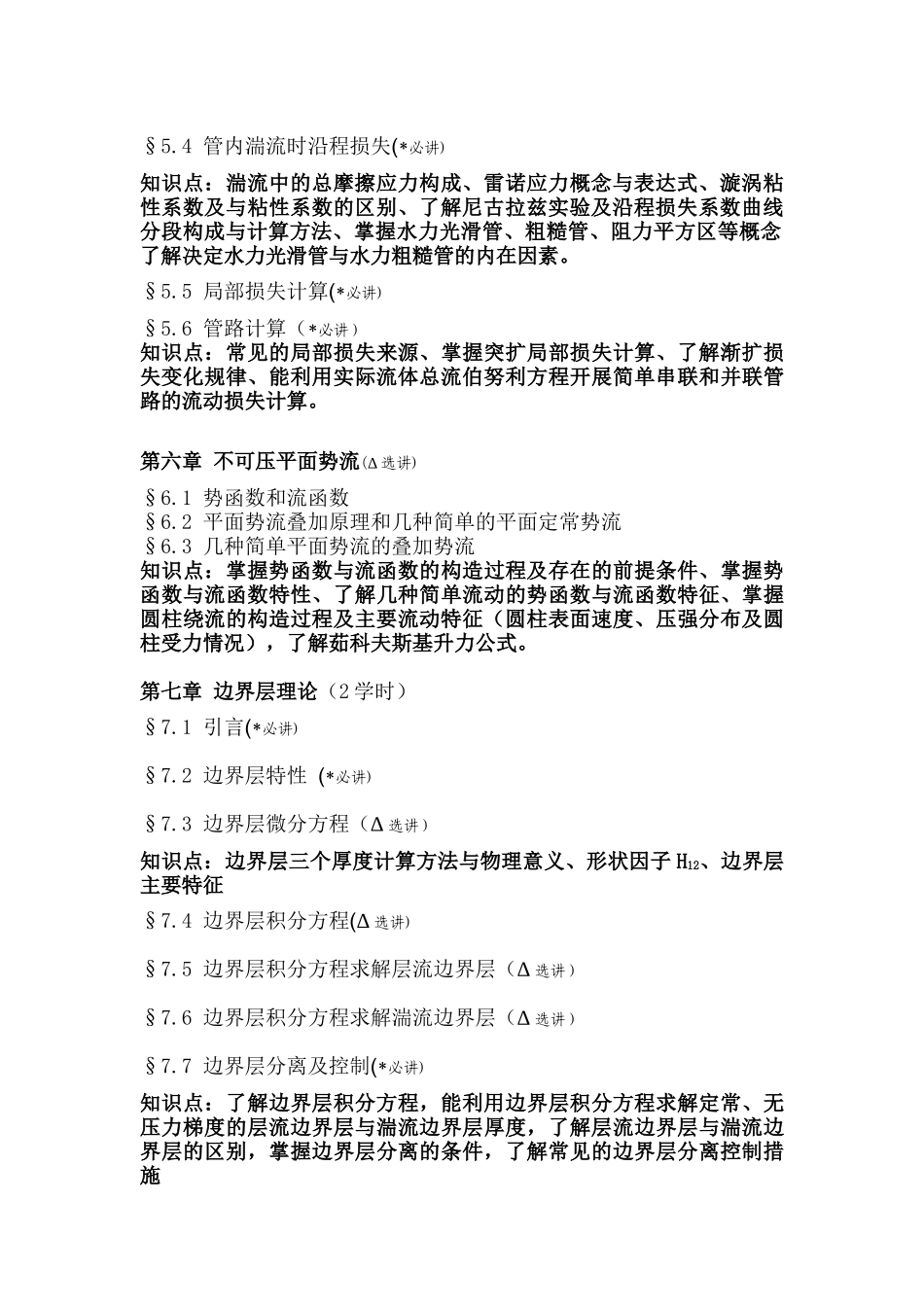 §5.4 管内湍流时沿程损失(*必讲)

知识点：湍流中的总摩擦应力构成、雷诺应力概念与表达式、漩涡粘性系数及与粘性系数的区别、了解尼古拉兹实验及沿程损失系数曲线分段构成与计算方法、掌握水力光滑管、粗糙管、阻力平方区等概念了解决定水力光滑管与水力粗糙管的内在因素。

§5.5 局部损失计算(*必讲)

§5.6 管路计算（*必讲）

知识点：常见的局部损失来源、掌握突扩局部损失计算、了解渐扩损失变化规律、能利用实际流体总流伯努利方程开展简单串联和并联管路的流动损失计算。

第六章 不可压平面势流(Δ选讲)

§6.1 势函数和流函数
§6.2 平面势流叠加原理和几种简单的平面定常势流
§6.3 几种简单平面势流的叠加势流

知识点：掌握势函数与流函数的构造过程及存在的前提条件、掌握势函数与流函数特性、了解几种简单流动的势函数与流函数特征、掌握圆柱绕流的构造过程及主要流动特征（圆柱表面速度、压强分布及圆柱受力情况），了解茹科夫斯基升力公式。

第七章 边界层理论（2学时）

§7.1 引言(*必讲)

§7.2 边界层特性 (*必讲)

§7.3 边界层微分方程（Δ选讲）

知识点：边界层三个厚度计算方法与物理意义、形状因子 $H_{12}$、边界层主要特征

§7.4 边界层积分方程(Δ选讲)

§7.5 边界层积分方程求解层流边界层（Δ选讲）

§7.6 边界层积分方程求解湍流边界层（Δ选讲）

§7.7 边界层分离及控制(*必讲)

知识点：了解边界层积分方程，能利用边界层积分方程求解定常、无压力梯度的层流边界层与湍流边界层厚度，了解层流边界层与湍流边界层的区别，掌握边界层分离的条件，了解常见的边界层分离控制措施